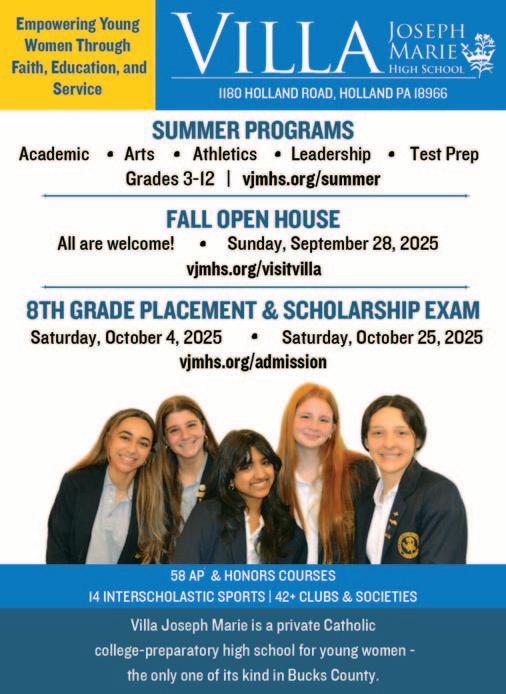 Empowering Young Women Through Faith, Education, and Service

VILLA JOSEPH MARIE HIGH SCHOOL

1180 HOLLAND ROAD, HOLLAND PA 18966

SUMMER PROGRAMS

Academic • Arts • Athletics • Leadership • Test Prep

Grades 3-12 | vjmhs.org/summer

FALL OPEN HOUSE

All are welcome! • Sunday, September 28, 2025

vjmhs.org/visitvilla

8TH GRADE PLACEMENT & SCHOLARSHIP EXAM

Saturday, October 4, 2025 • Saturday, October 25, 2025

vjmhs.org/admission

58 AP & HONORS COURSES

14 INTERSCHOLASTIC SPORTS | 42+ CLUBS & SOCIETIES

Villa Joseph Marie is a private Catholic college-preparatory high school for young women - the only one of its kind in Bucks County.